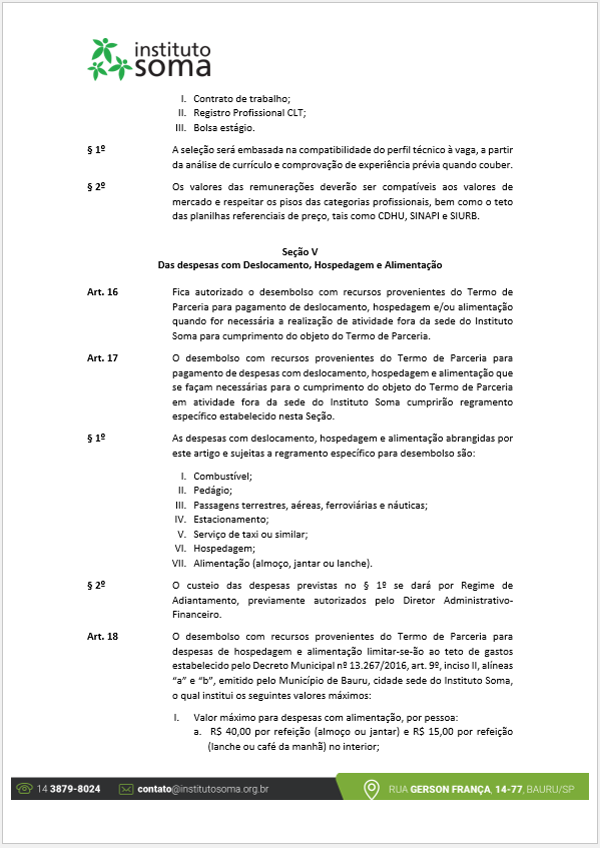 instituto soma

I. Contrato de trabalho;
II. Registro Profissional CLT;
III. Bolsa estágio.

§ 1º A seleção será embasada na compatibilidade do perfil técnico à vaga, a partir da análise de currículo e comprovação de experiência prévia quando couber.

§ 2º Os valores das remunerações deverão ser compatíveis aos valores de mercado e respeitar os pisos das categorias profissionais, bem como o teto das planilhas referenciais de preço, tais como CDHU, SINAPI e SIURB.

Seção V
Das despesas com Deslocamento, Hospedagem e Alimentação

Art. 16 Fica autorizado o desembolso com recursos provenientes do Termo de Parceria para pagamento de deslocamento, hospedagem e/ou alimentação quando for necessária a realização de atividade fora da sede do Instituto Soma para cumprimento do objeto do Termo de Parceria.

Art. 17 O desembolso com recursos provenientes do Termo de Parceria para pagamento de despesas com deslocamento, hospedagem e alimentação que se façam necessárias para o cumprimento do objeto do Termo de Parceria em atividade fora da sede do Instituto Soma cumprirão regramento específico estabelecido nesta Seção.

§ 1º As despesas com deslocamento, hospedagem e alimentação abrangidas por este artigo e sujeitas a regramento específico para desembolso são:

I. Combustível;
II. Pedágio;
III. Passagens terrestres, aéreas, ferroviárias e náuticas;
IV. Estacionamento;
V. Serviço de taxi ou similar;
VI. Hospedagem;
VII. Alimentação (almoço, jantar ou lanche).

§ 2º O custeio das despesas previstas no § 1º se dará por Regime de Adiantamento, previamente autorizados pelo Diretor Administrativo-Financeiro.

Art. 18 O desembolso com recursos provenientes do Termo de Parceria para despesas de hospedagem e alimentação limitar-se-ão ao teto de gastos estabelecido pelo Decreto Municipal nº 13.267/2016, art. 9º, inciso II, alíneas "a" e "b", emitido pelo Município de Bauru, cidade sede do Instituto Soma, o qual institui os seguintes valores máximos:

I. Valor máximo para despesas com alimentação, por pessoa:
a. R$ 40,00 por refeição (almoço ou jantar) e R$ 15,00 por refeição (lanche ou café da manhã) no interior;

14 3879-8024 contato@institutosoma.org.br RUA GERSON FRANÇA, 14-77, BAURU/SP